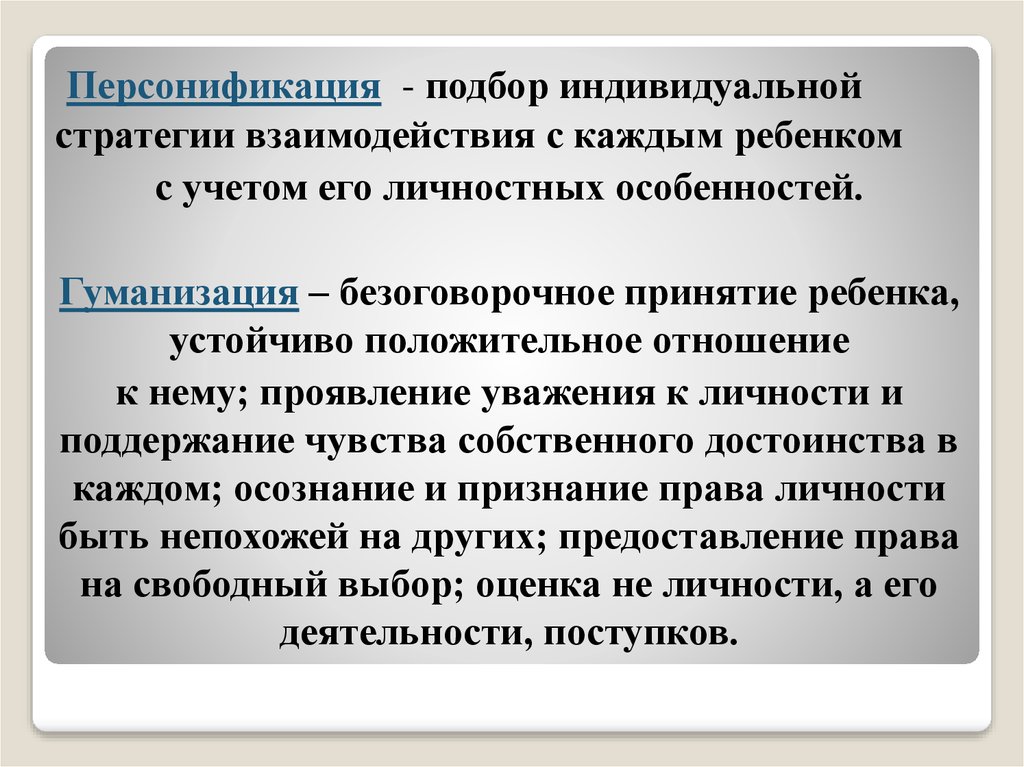 Персонификация - подбор индивидуальной стратегии взаимодействия с каждым ребенком с учетом его личностных особенностей.

Гуманизация – безоговорочное принятие ребенка, устойчиво положительное отношение к нему; проявление уважения к личности и поддержание чувства собственного достоинства в каждом; осознание и признание права личности быть непохожей на других; предоставление права на свободный выбор; оценка не личности, а его деятельности, поступков.